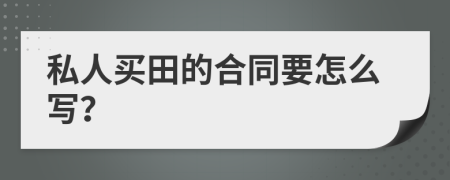 私人买田的合同要怎么写?